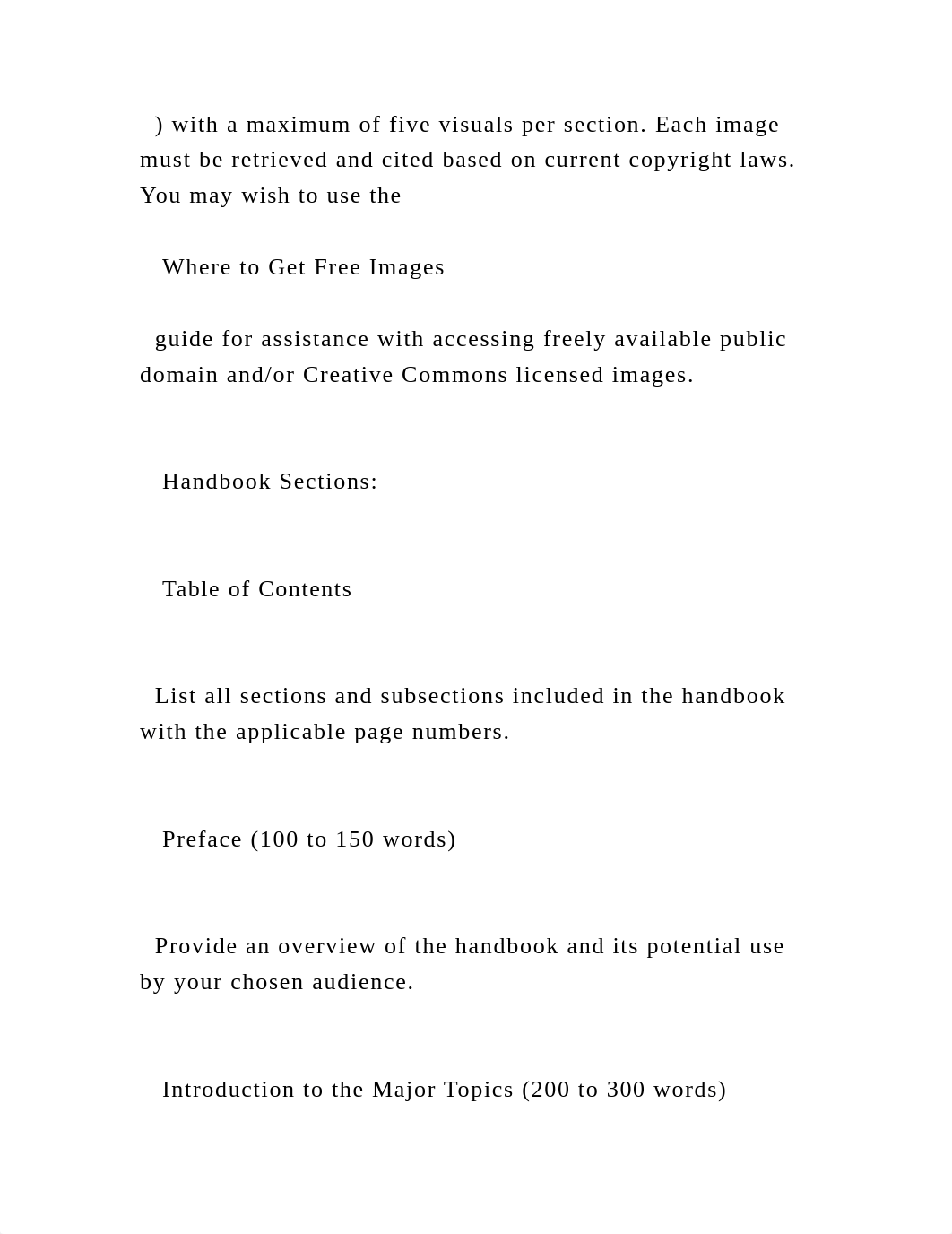 ) with a maximum of five visuals per section. Each image must be retrieved and cited based on current copyright laws. You may wish to use the

Where to Get Free Images

guide for assistance with accessing freely available public domain and/or Creative Commons licensed images.

Handbook Sections:

Table of Contents

List all sections and subsections included in the handbook with the applicable page numbers.

Preface (100 to 150 words)

Provide an overview of the handbook and its potential use by your chosen audience.

Introduction to the Major Topics (200 to 300 words)